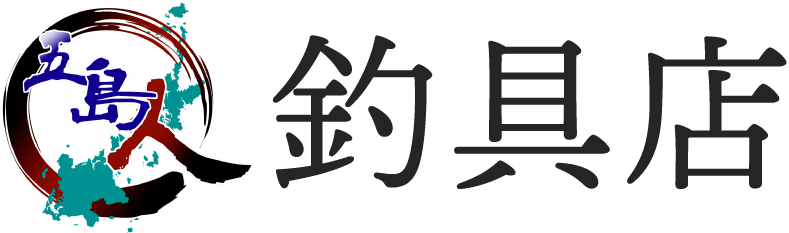 五島人 釣具店